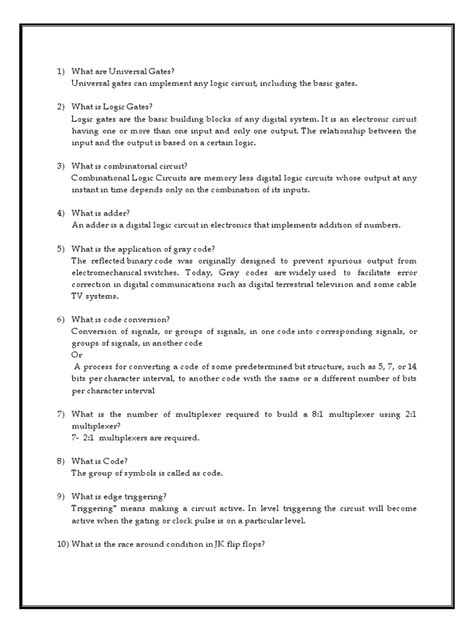 1) What are Universal Gates?
Universal gates can implement any logic circuit, including the basic gates.

2) What is Logic Gates?
Logic gates are the basic building blocks of any digital system. It is an electronic circuit having one or more than one input and only one output. The relationship between the input and the output is based on a certain logic.

3) What is combinatorial circuit?
Combinational Logic Circuits are memory less digital logic circuits whose output at any instant in time depends only on the combination of its inputs.

4) What is adder?
An adder is a digital logic circuit in electronics that implements addition of numbers.

5) What is the application of gray code?
The reflected binary code was originally designed to prevent spurious output from electromechanical switches. Today, Gray codes are widely used to facilitate error correction in digital communications such as digital terrestrial television and some cable TV systems.

6) What is code conversion?
Conversion of signals, or groups of signals, in one code into corresponding signals, or groups of signals, in another code
Or
A process for converting a code of some predetermined bit structure, such as 5, 7, or 14 bits per character interval, to another code with the same or a different number of bits per character interval

7) What is the number of multiplexer required to build a 8:1 multiplexer using 2:1 multiplexer?
7- 2:1 multiplexers are required.

8) What is Code?
The group of symbols is called as code.

9) What is edge triggering?
Triggering" means making a circuit active. In level triggering the circuit will become active when the gating or clock pulse is on a particular level.

10) What is the race around condition in JK flip flops?